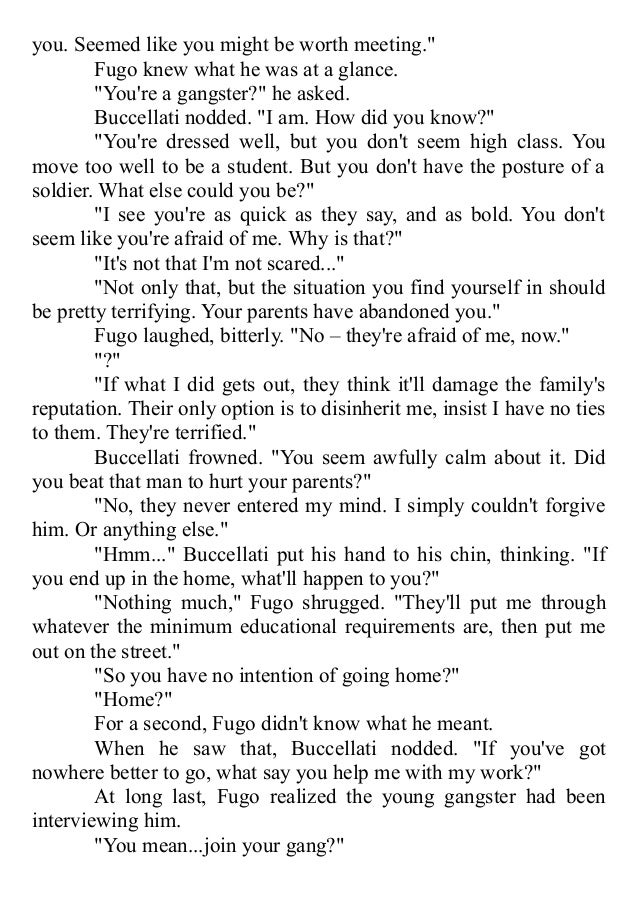 you. Seemed like you might be worth meeting."

Fugo knew what he was at a glance.

"You're a gangster?" he asked.

Buccellati nodded. "I am. How did you know?"

"You're dressed well, but you don't seem high class. You move too well to be a student. But you don't have the posture of a soldier. What else could you be?"

"I see you're as quick as they say, and as bold. You don't seem like you're afraid of me. Why is that?"

"It's not that I'm not scared..."

"Not only that, but the situation you find yourself in should be pretty terrifying. Your parents have abandoned you."

Fugo laughed, bitterly. "No – they're afraid of me, now."

"?"

"If what I did gets out, they think it'll damage the family's reputation. Their only option is to disinherit me, insist I have no ties to them. They're terrified."

Buccellati frowned. "You seem awfully calm about it. Did you beat that man to hurt your parents?"

"No, they never entered my mind. I simply couldn't forgive him. Or anything else."

"Hmm..." Buccellati put his hand to his chin, thinking. "If you end up in the home, what'll happen to you?"

"Nothing much," Fugo shrugged. "They'll put me through whatever the minimum educational requirements are, then put me out on the street."

"So you have no intention of going home?"

"Home?"

For a second, Fugo didn't know what he meant.

When he saw that, Buccellati nodded. "If you've got nowhere better to go, what say you help me with my work?"

At long last, Fugo realized the young gangster had been interviewing him.

"You mean...join your gang?"